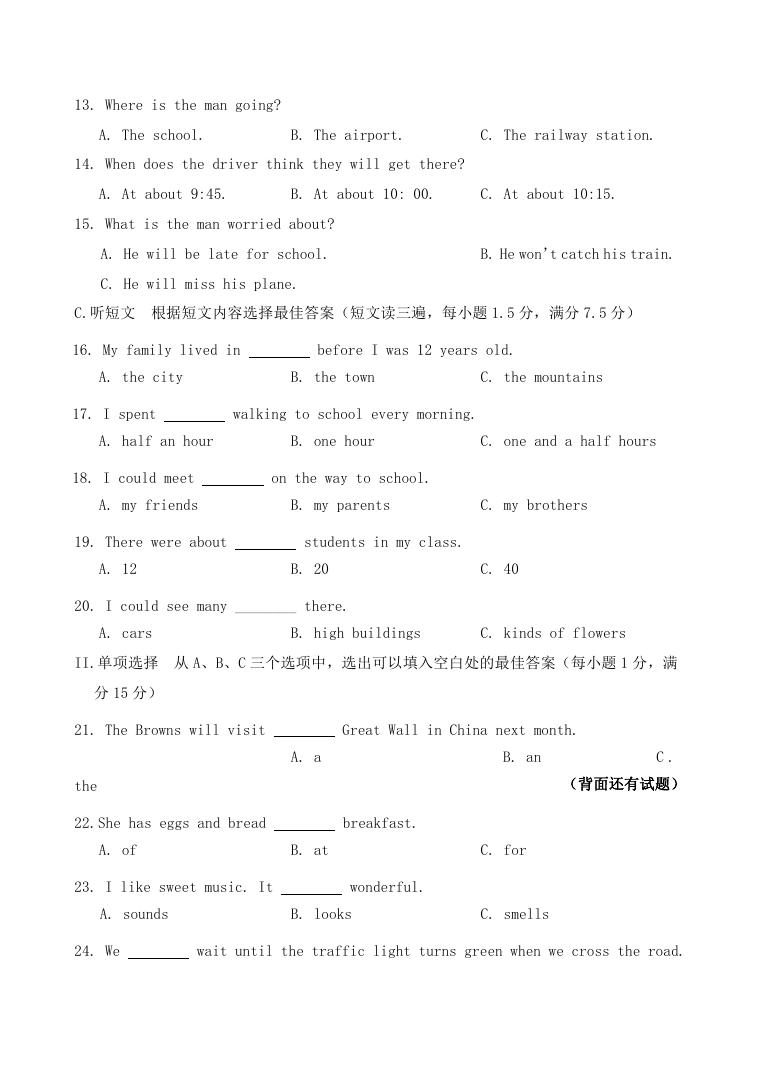 13. Where is the man going?

A. The school. B. The airport. C. The railway station.

14. When does the driver think they will get there?

A. At about 9:45. B. At about 10: 00. C. At about 10:15.

15. What is the man worried about?

A. He will be late for school. B. He won't catch his train.

C. He will miss his plane.

C.听短文 根据短文内容选择最佳答案（短文读三遍，每小题 1.5 分，满分 7.5 分）

16. My family lived in ________ before I was 12 years old.

A. the city B. the town C. the mountains

17. I spent ________ walking to school every morning.

A. half an hour B. one hour C. one and a half hours

18. I could meet ________ on the way to school.

A. my friends B. my parents C. my brothers

19. There were about ________ students in my class.

A. 12 B. 20 C. 40

20. I could see many ________ there.

A. cars B. high buildings C. kinds of flowers

II.单项选择 从 A、B、C 三个选项中，选出可以填入空白处的最佳答案（每小题 1 分，满分 15 分）

21. The Browns will visit ________ Great Wall in China next month.

A. a B. an C. the

（背面还有试题）

22.She has eggs and bread ________ breakfast.

A. of B. at C. for

23. I like sweet music. It ________ wonderful.

A. sounds B. looks C. smells

24. We ________ wait until the traffic light turns green when we cross the road.